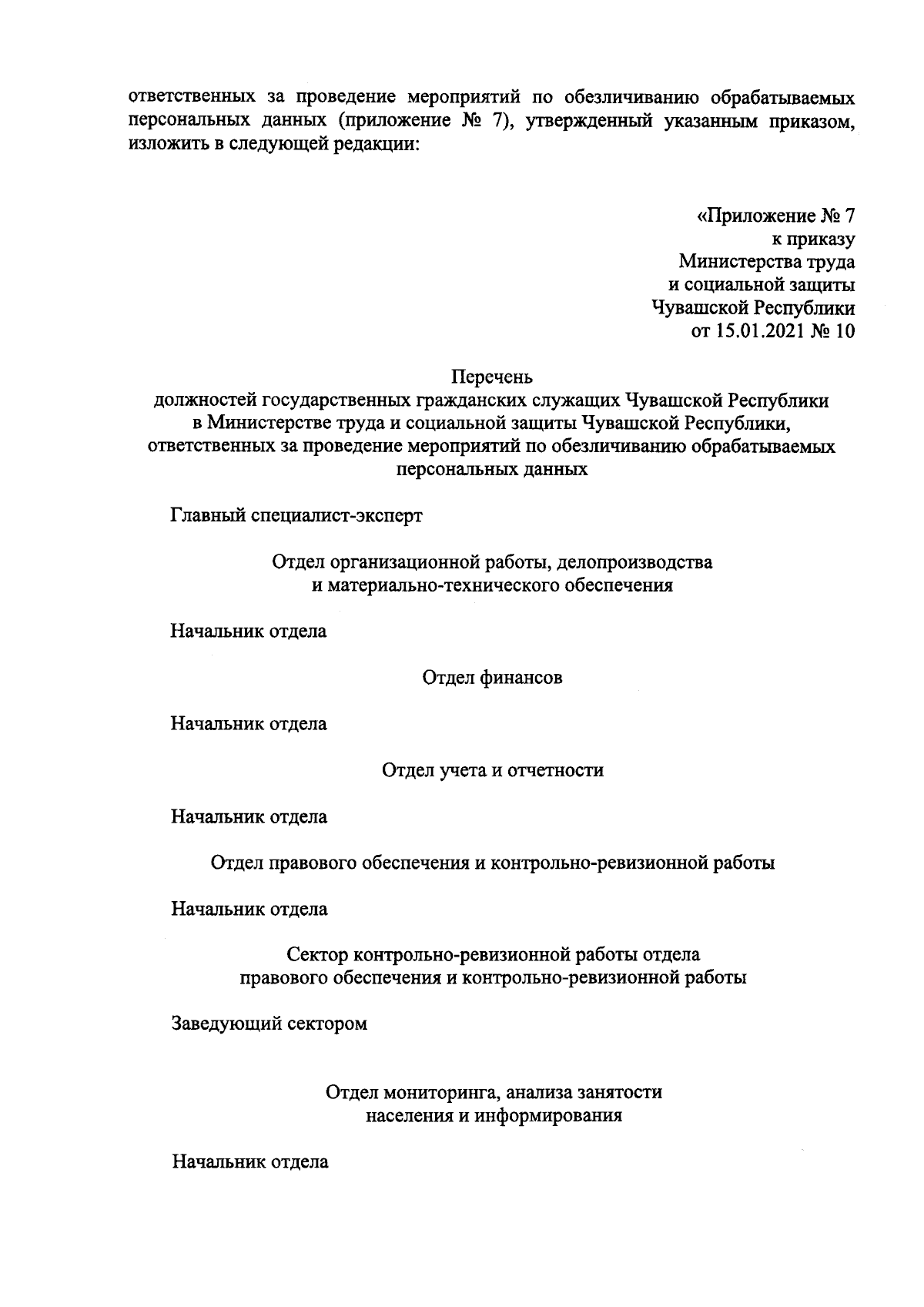 ответственных за проведение мероприятий по обезличиванию обрабатываемых персональных данных (приложение № 7), утвержденный указанным приказом, изложить в следующей редакции:

«Приложение № 7
к приказу
Министерства труда
и социальной защиты
Чувашской Республики
от 15.01.2021 № 10

Перечень
должностей государственных гражданских служащих Чувашской Республики
в Министерстве труда и социальной защиты Чувашской Республики,
ответственных за проведение мероприятий по обезличиванию обрабатываемых
персональных данных

Главный специалист-эксперт

Отдел организационной работы, делопроизводства
и материально-технического обеспечения

Начальник отдела

Отдел финансов

Начальник отдела

Отдел учета и отчетности

Начальник отдела

Отдел правового обеспечения и контрольно-ревизионной работы

Начальник отдела

Сектор контрольно-ревизионной работы отдела
правового обеспечения и контрольно-ревизионной работы

Заведующий сектором

Отдел мониторинга, анализа занятости
населения и информирования

Начальник отдела